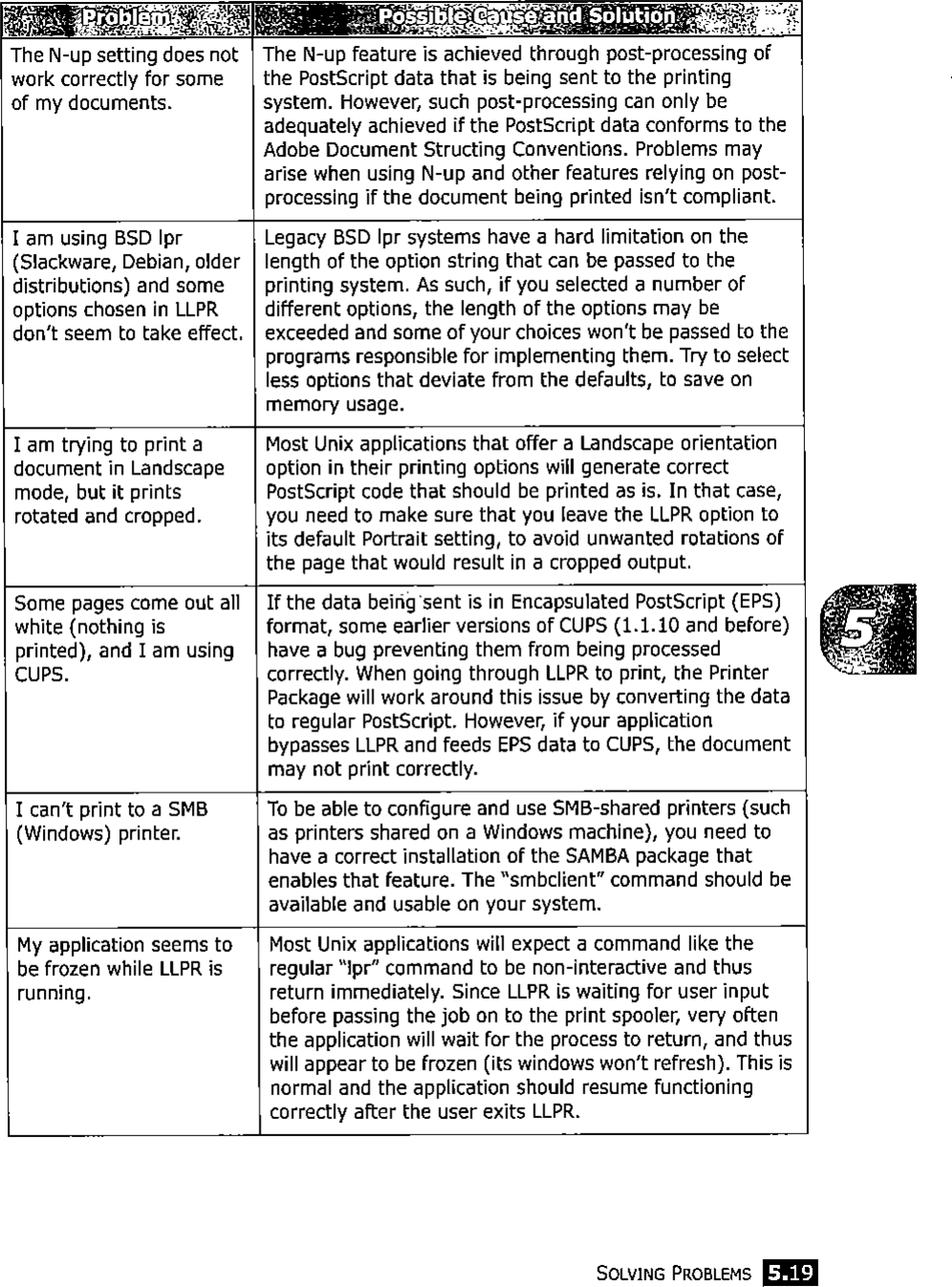 | Problem | Possible Cause and Solution |
|---|---|
| The N-up setting does not work correctly for some of my documents. | The N-up feature is achieved through post-processing of the PostScript data that is being sent to the printing system. However, such post-processing can only be adequately achieved if the PostScript data conforms to the Adobe Document Structing Conventions. Problems may arise when using N-up and other features relying on post-processing if the document being printed isn't compliant. |
| I am using BSD lpr (Slackware, Debian, older distributions) and some options chosen in LLPR don't seem to take effect. | Legacy BSD lpr systems have a hard limitation on the length of the option string that can be passed to the printing system. As such, if you selected a number of different options, the length of the options may be exceeded and some of your choices won't be passed to the programs responsible for implementing them. Try to select less options that deviate from the defaults, to save on memory usage. |
| I am trying to print a document in Landscape mode, but it prints rotated and cropped. | Most Unix applications that offer a Landscape orientation option in their printing options will generate correct PostScript code that should be printed as is. In that case, you need to make sure that you leave the LLPR option to its default Portrait setting, to avoid unwanted rotations of the page that would result in a cropped output. |
| Some pages come out all white (nothing is printed), and I am using CUPS. | If the data being sent is in Encapsulated PostScript (EPS) format, some earlier versions of CUPS (1.1.10 and before) have a bug preventing them from being processed correctly. When going through LLPR to print, the Printer Package will work around this issue by converting the data to regular PostScript. However, if your application bypasses LLPR and feeds EPS data to CUPS, the document may not print correctly. |
| I can't print to a SMB (Windows) printer. | To be able to configure and use SMB-shared printers (such as printers shared on a Windows machine), you need to have a correct installation of the SAMBA package that enables that feature. The "smbclient" command should be available and usable on your system. |
| My application seems to be frozen while LLPR is running. | Most Unix applications will expect a command like the regular "lpr" command to be non-interactive and thus return immediately. Since LLPR is waiting for user input before passing the job on to the print spooler, very often the application will wait for the process to return, and thus will appear to be frozen (its windows won't refresh). This is normal and the application should resume functioning correctly after the user exits LLPR. |

5

SOLVING PROBLEMS 5.19